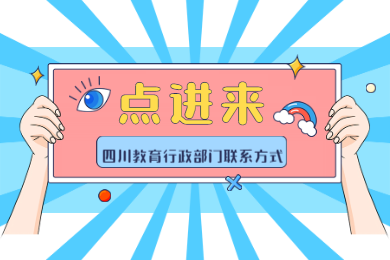 点进来

四川教育行政部门联系方式